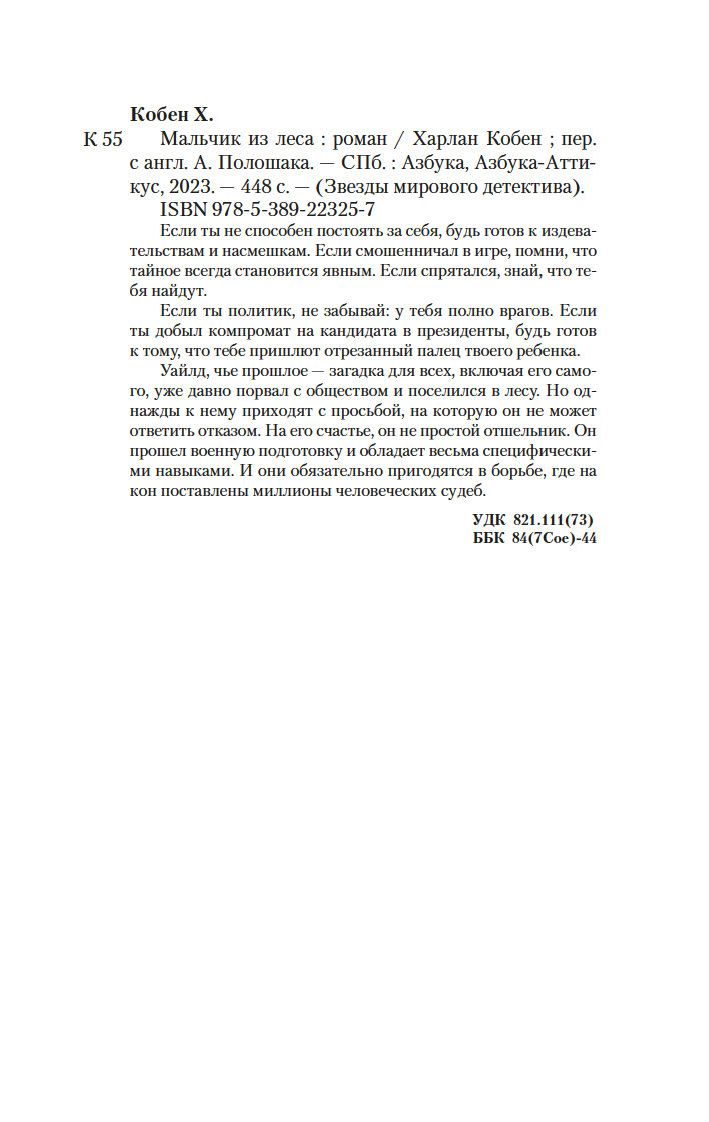 Кобен Х.

К 55 Мальчик из леса : роман / Харлан Кобен ; пер. с англ. А. Полошака. — СПб. : Азбука, Азбука-Аттикус, 2023. — 448 с. — (Звезды мирового детектива).
ISBN 978-5-389-22325-7

Если ты не способен постоять за себя, будь готов к издевательствам и насмешкам. Если смошенничал в игре, помни, что тайное всегда становится явным. Если спрятался, знай, что тебя найдут.

Если ты политик, не забывай: у тебя полно врагов. Если ты добыл компромат на кандидата в президенты, будь готов к тому, что тебе пришлют отрезанный палец твоего ребенка.

Уайлд, чье прошлое — загадка для всех, включая его самого, уже давно порвал с обществом и поселился в лесу. Но однажды к нему приходят с просьбой, на которую он не может ответить отказом. На его счастье, он не простой отшельник. Он прошел военную подготовку и обладает весьма специфическими навыками. И они обязательно пригодятся в борьбе, где на кон поставлены миллионы человеческих судеб.

УДК 821.111(73)
ББК 84(7Сое)-44